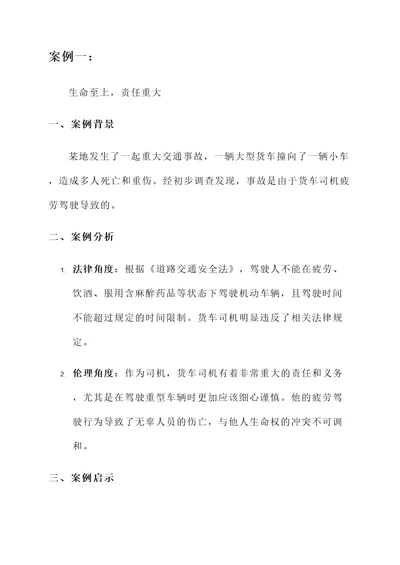 案例一：

生命至上，责任重大

一、案例背景

某地发生了一起重大交通事故，一辆大型货车撞向了一辆小车，造成多人死亡和重伤。经初步调查发现，事故是由于货车司机疲劳驾驶导致的。

二、案例分析

1. 法律角度：根据《道路交通安全法》，驾驶人不能在疲劳、饮酒、服用含麻醉药品等状态下驾驶机动车辆，且驾驶时间不能超过规定的时间限制。货车司机明显违反了相关法律规定。

2. 伦理角度：作为司机，货车司机有着非常重大的责任和义务，尤其是在驾驶重型车辆时更加应该细心谨慎。他的疲劳驾驶行为导致了无辜人员的伤亡，与他人生命权的冲突不可调和。

三、案例启示